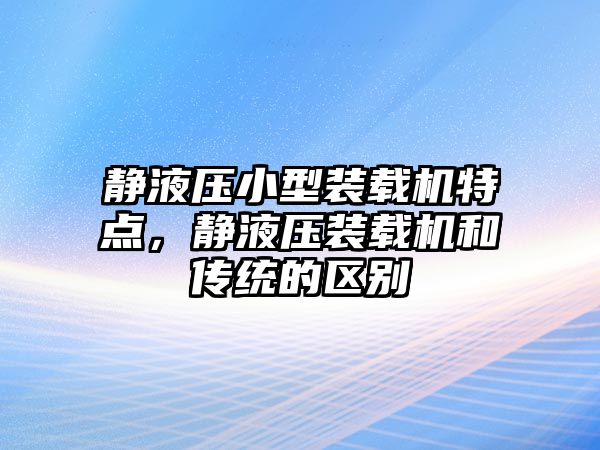 静液压小型装载机特点，静液压装载机和传统的区别